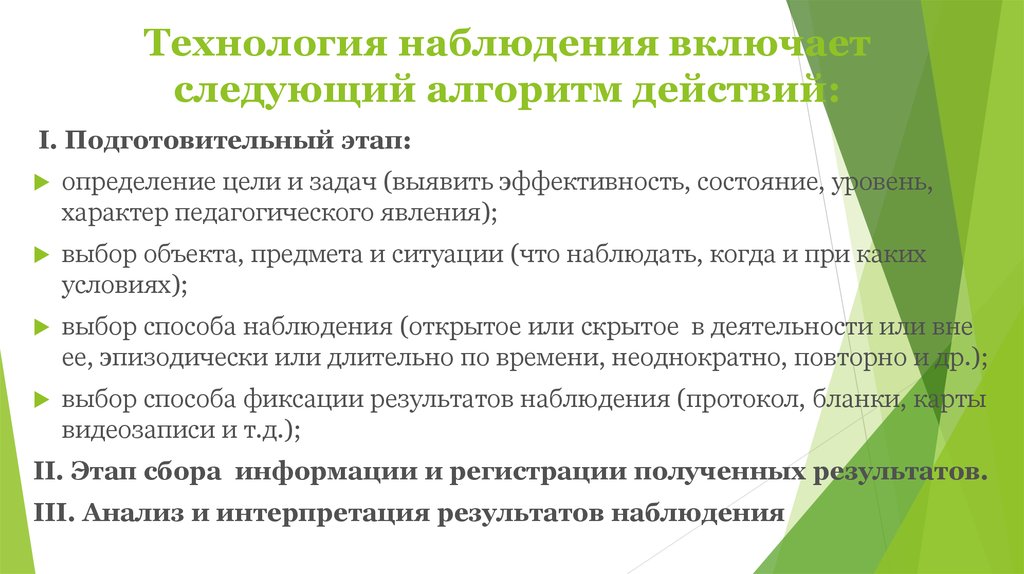 Технология наблюдения включает следующий алгоритм действий:

I. Подготовительный этап:

определение цели и задач (выявить эффективность, состояние, уровень, характер педагогического явления);

выбор объекта, предмета и ситуации (что наблюдать, когда и при каких условиях);

выбор способа наблюдения (открытое или скрытое в деятельности или вне ее, эпизодически или длительно по времени, неоднократно, повторно и др.);

выбор способа фиксации результатов наблюдения (протокол, бланки, карты видеозаписи и т.д.);

II. Этап сбора информации и регистрации полученных результатов.

III. Анализ и интерпретация результатов наблюдения